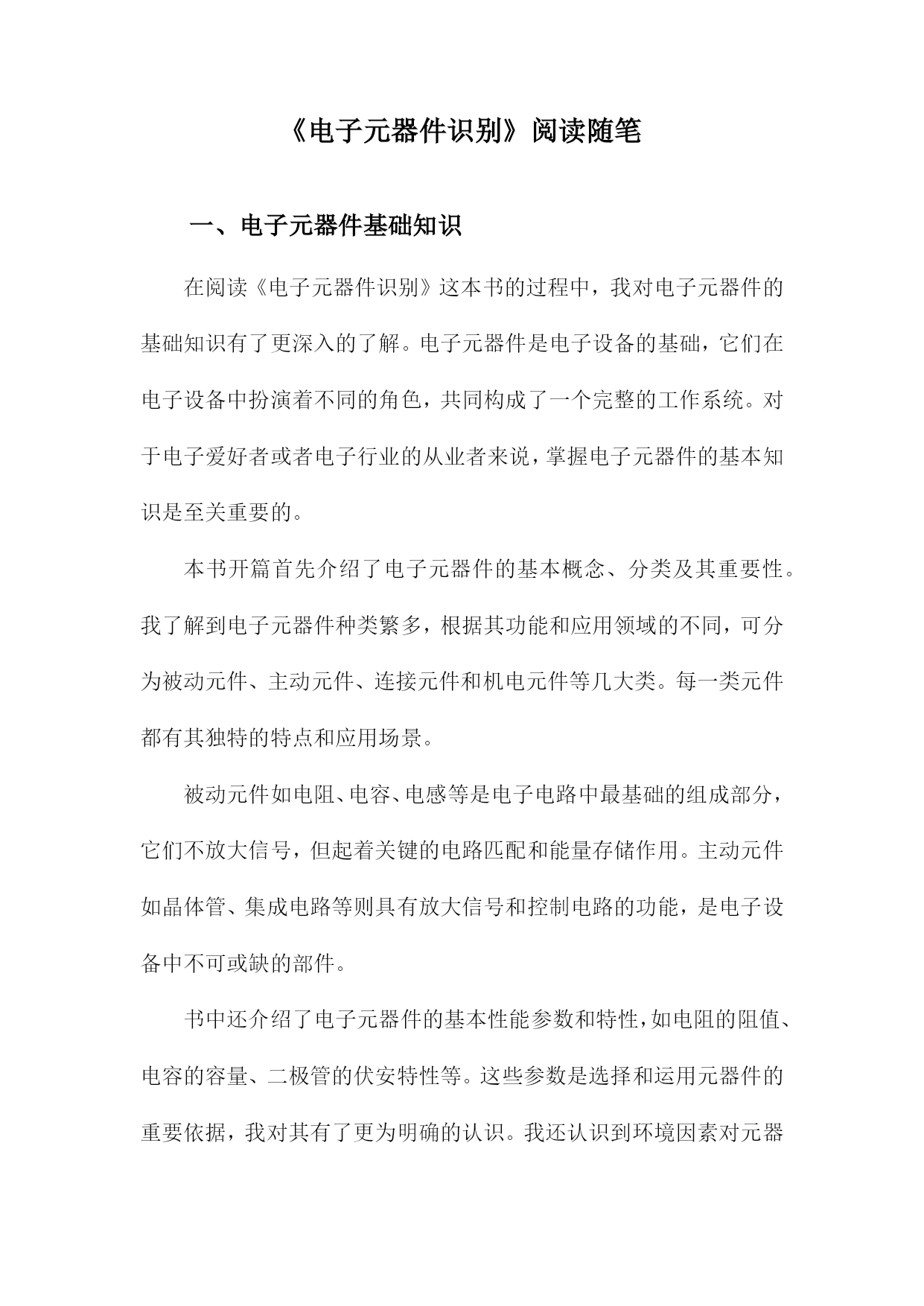 《电子元器件识别》阅读随笔

一、电子元器件基础知识

在阅读《电子元器件识别》这本书的过程中，我对电子元器件的基础知识有了更深入的了解。电子元器件是电子设备的基础，它们在电子设备中扮演着不同的角色，共同构成了一个完整的工作系统。对于电子爱好者或者电子行业的从业者来说，掌握电子元器件的基本知识是至关重要的。

本书开篇首先介绍了电子元器件的基本概念、分类及其重要性。我了解到电子元器件种类繁多，根据其功能和应用领域的不同，可分为被动元件、主动元件、连接元件和机电元件等几大类。每一类元件都有其独特的特点和应用场景。

被动元件如电阻、电容、电感等是电子电路中最基础的组成部分，它们不放大信号，但起着关键的电路匹配和能量存储作用。主动元件如晶体管、集成电路等则具有放大信号和控制电路的功能，是电子设备中不可或缺的部件。

书中还介绍了电子元器件的基本性能参数和特性，如电阻的阻值、电容的容量、二极管的伏安特性等。这些参数是选择和运用元器件的重要依据，我对其有了更为明确的认识。我还认识到环境因素对元器